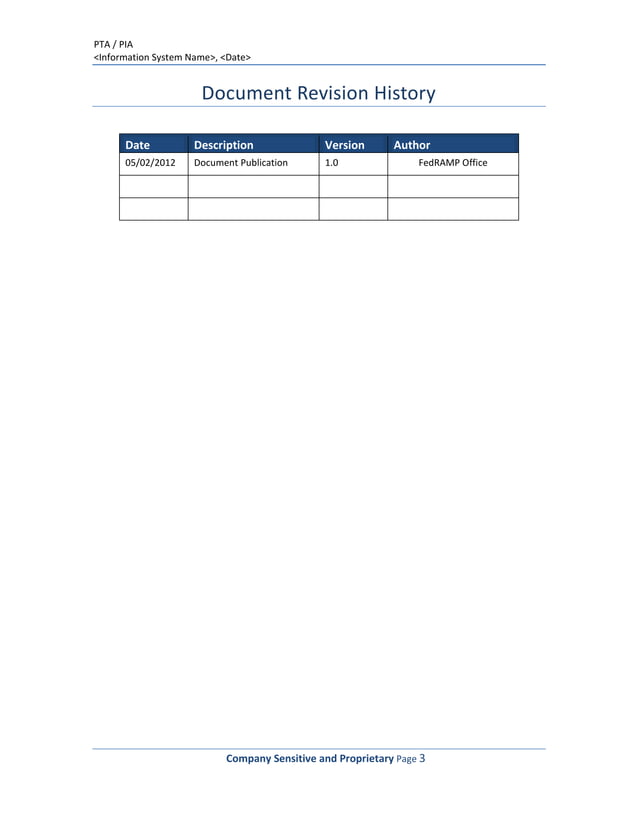 PTA / PIA
<Information System Name>, <Date>

Document Revision History

| Date | Description | Version | Author |
|---|---|---|---|
| 05/02/2012 | Document Publication | 1.0 | FedRAMP Office |
| | | | |
| | | | |

Company Sensitive and Proprietary Page 3